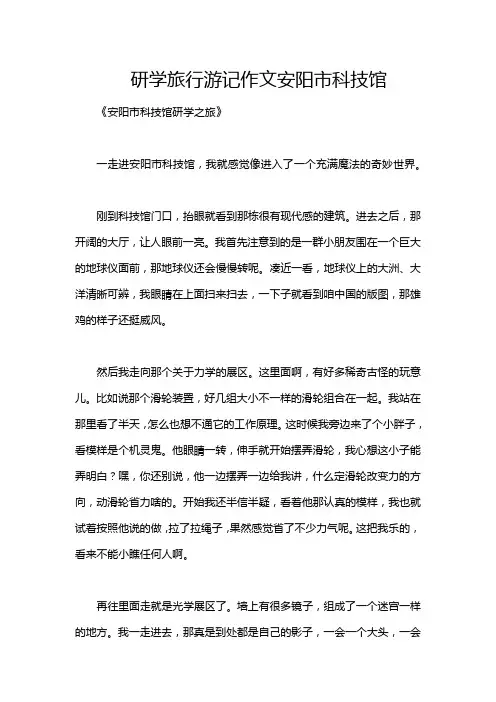 研学旅行游记作文安阳市科技馆

《安阳市科技馆研学之旅》

一走进安阳市科技馆，我就感觉像进入了一个充满魔法的奇妙世界。

刚到科技馆门口，抬眼就看到那栋很有现代感的建筑。进去之后，那开阔的大厅，让人眼前一亮。我首先注意到的是一群小朋友围在一个巨大的地球仪面前，那地球仪还会慢慢转呢。凑近一看，地球仪上的大洲、大洋清晰可辨，我眼睛在上面扫来扫去，一下子就看到咱中国的版图，那雄鸡的样子还挺威风。

然后我走向那个关于力学的展区。这里面啊，有好多稀奇古怪的玩意儿。比如说那个滑轮装置，好几组大小不一样的滑轮组合在一起。我站在那里看了半天，怎么也想不通它的工作原理。这时候我旁边来了个小胖子，看模样是个机灵鬼。他眼睛一转，伸手就开始摆弄滑轮，我心想这小子能弄明白？嘿，你还别说，他一边摆弄一边给我讲，什么定滑轮改变力的方向，动滑轮省力啥的。开始我还半信半疑，看着他那认真的模样，我也就试着按照他说的做，拉了拉绳子，果然感觉省了不少力气呢。这把我乐的，看来不能小瞧任何人啊。

再往里面走就是光学展区了。墙上有很多镜子，组成了一个迷宫一样的地方。我一走进去，那真是到处都是自己的影子，一会一个大头，一会